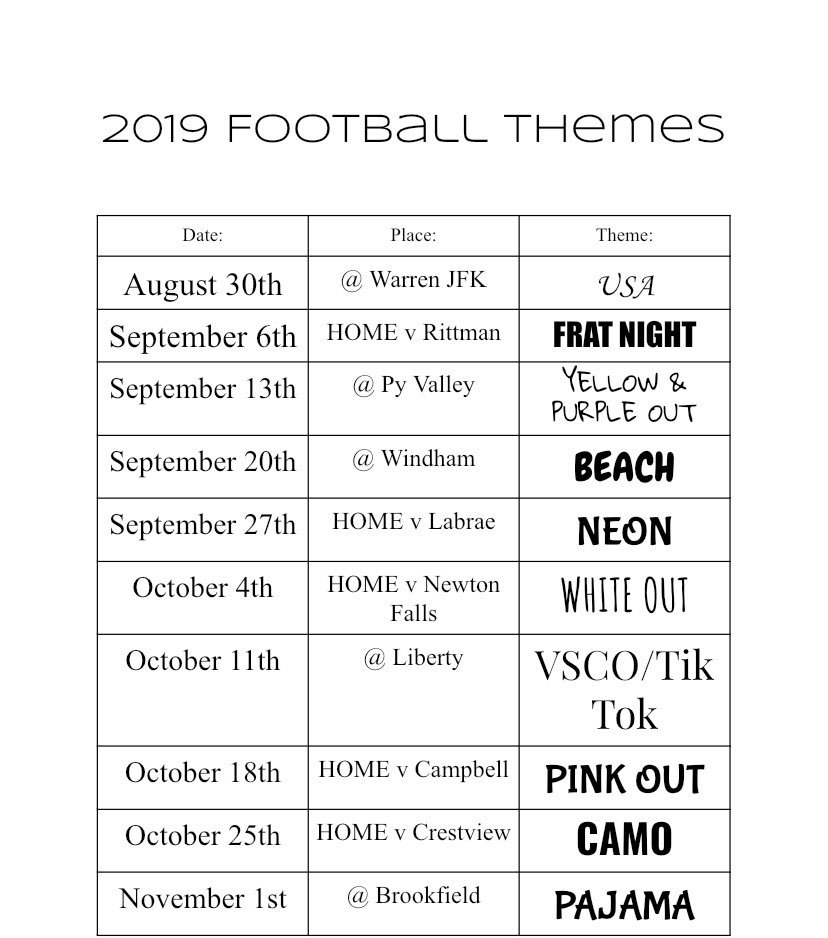 2019 FOOTBALL THEMES

| Date: | Place: | Theme: |
|---|---|---|
| August 30th | @ Warren JFK | USA |
| September 6th | HOME v Rittman | FRAT NIGHT |
| September 13th | @ Py Valley | YELLOW & PURPLE OUT |
| September 20th | @ Windham | BEACH |
| September 27th | HOME v Labrae | NEON |
| October 4th | HOME v Newton Falls | WHITE OUT |
| October 11th | @ Liberty | VSCO/Tik Tok |
| October 18th | HOME v Campbell | PINK OUT |
| October 25th | HOME v Crestview | CAMO |
| November 1st | @ Brookfield | PAJAMA |